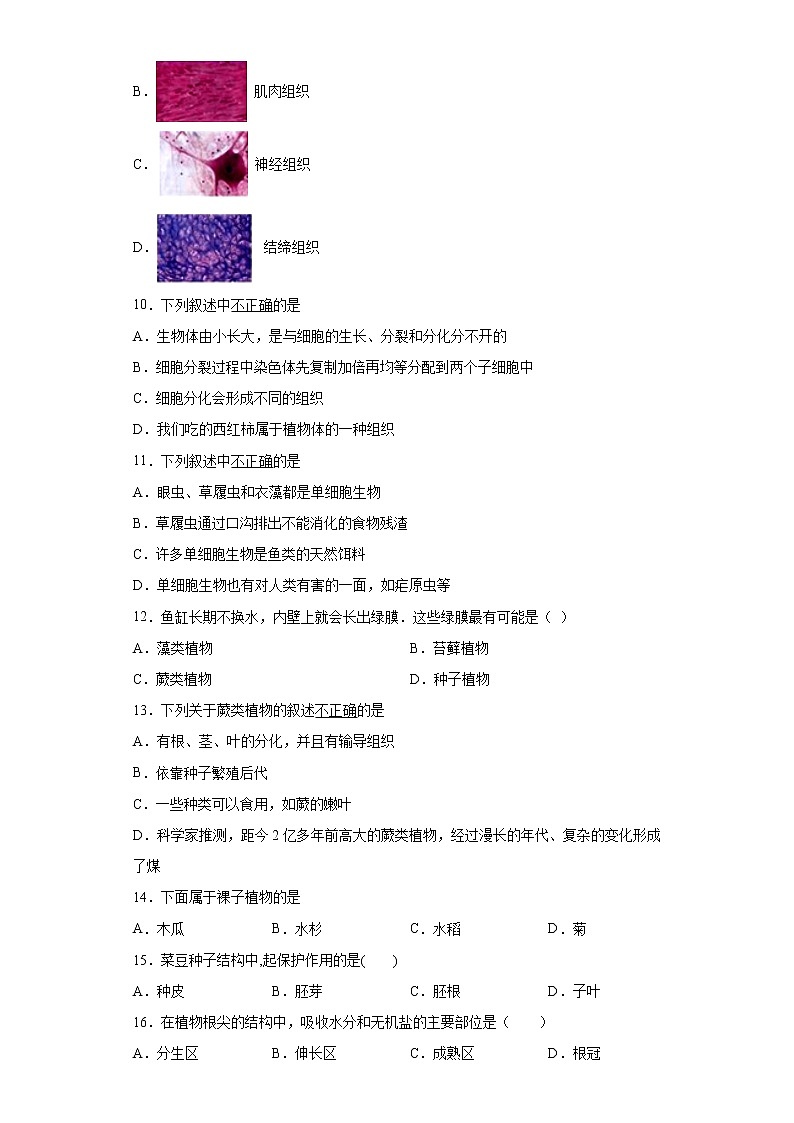 B． 肌肉组织

C． 神经组织

D． 结缔组织

10．下列叙述中不正确的是

A．生物体由小长大，是与细胞的生长、分裂和分化分不开的

B．细胞分裂过程中染色体先复制加倍再均等分配到两个子细胞中

C．细胞分化会形成不同的组织

D．我们吃的西红柿属于植物体的一种组织

11．下列叙述中不正确的是

A．眼虫、草履虫和衣藻都是单细胞生物

B．草履虫通过口沟排出不能消化的食物残渣

C．许多单细胞生物是鱼类的天然饵料

D．单细胞生物也有对人类有害的一面，如疟原虫等

12．鱼缸长期不换水，内壁上就会长出绿膜．这些绿膜最有可能是（ ）

A．藻类植物

B．苔藓植物

C．蕨类植物

D．种子植物

13．下列关于蕨类植物的叙述不正确的是

A．有根、茎、叶的分化，并且有输导组织

B．依靠种子繁殖后代

C．一些种类可以食用，如蕨的嫩叶

D．科学家推测，距今 2 亿多年前高大的蕨类植物，经过漫长的年代、复杂的变化形成了煤

14．下面属于裸子植物的是

A．木瓜 B．水杉 C．水稻 D．菊

15．菜豆种子结构中,起保护作用的是( )

A．种皮 B．胚芽 C．胚根 D．子叶

16．在植物根尖的结构中，吸收水分和无机盐的主要部位是（ ）

A．分生区 B．伸长区 C．成熟区 D．根冠